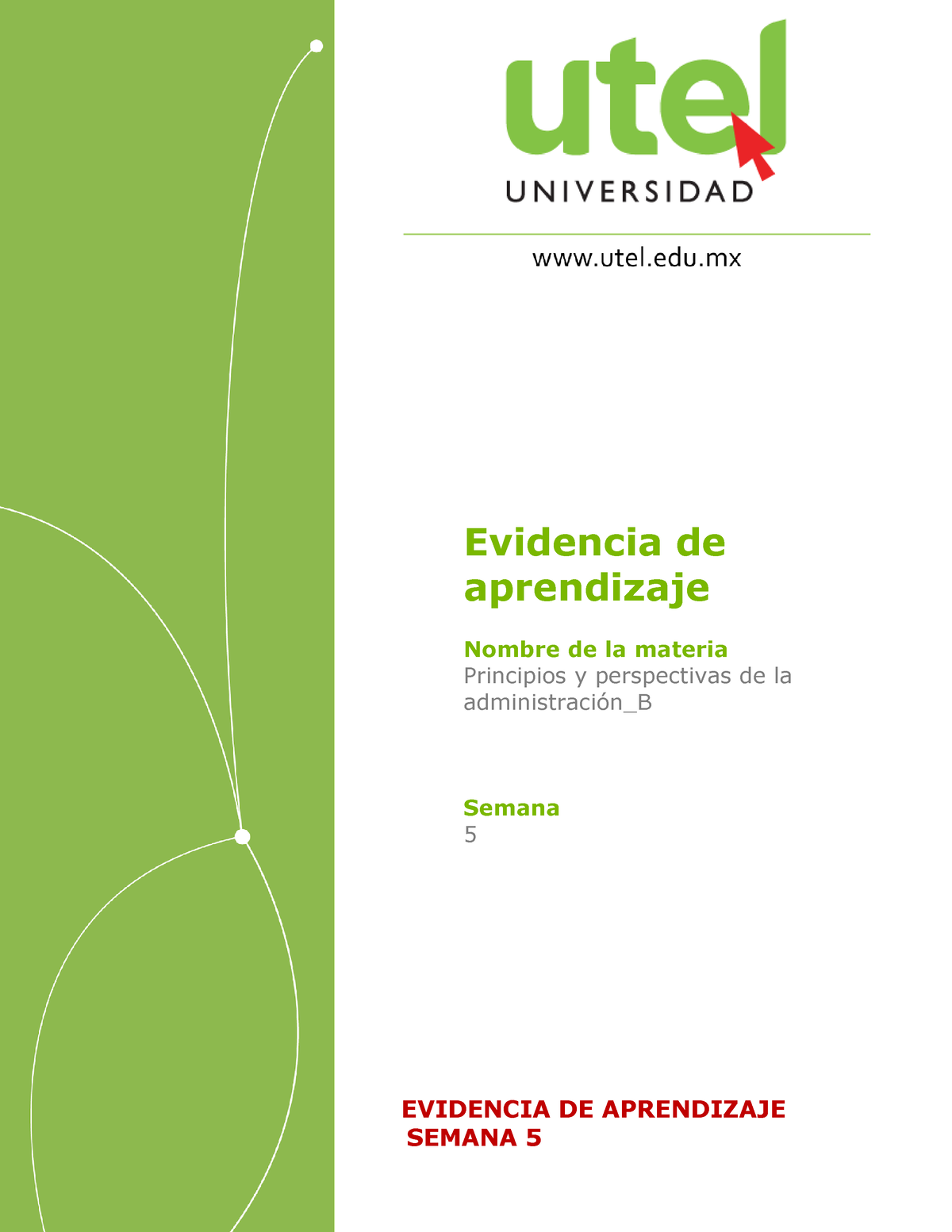 utel
UNIVERSIDAD

www.utel.edu.mx

Evidencia de aprendizaje

Nombre de la materia
Principios y perspectivas de la administración_B

Semana
5

EVIDENCIA DE APRENDIZAJE
SEMANA 5